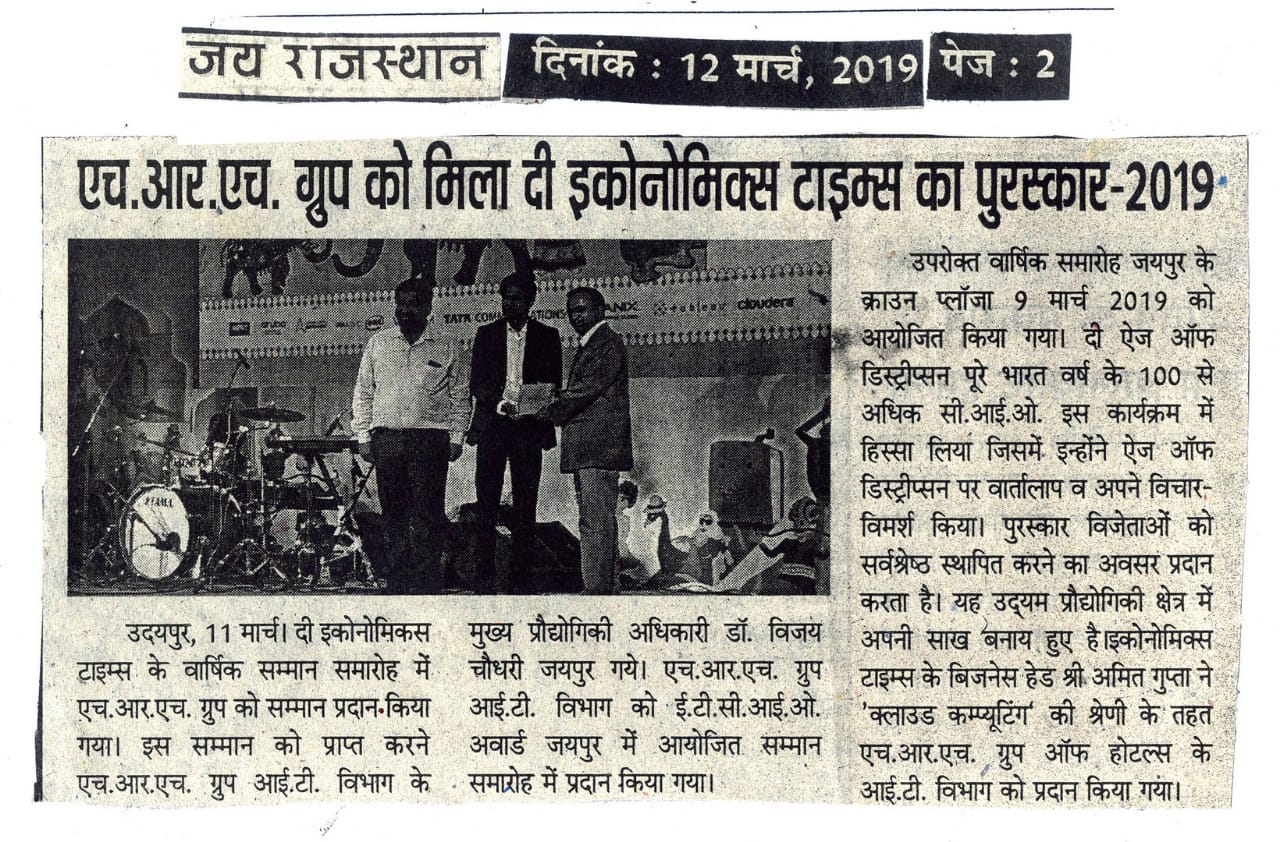 जय राजस्थान दिनांक : 12 मार्च, 2019 पेज : 2

एच.आर.एच. ग्रुप को मिला दी इकोनोमिक्स टाइम्स का पुरस्कार-2019

TATA COMMUNICATIONS cloudera

उदयपुर, 11 मार्च। दी इकोनोमिक्स टाइम्स के वार्षिक सम्मान समारोह में एच.आर.एच. ग्रुप को सम्मान प्रदान किया गया। इस सम्मान को प्राप्त करने एच.आर.एच. ग्रुप आई.टी. विभाग के मुख्य प्रौद्योगिकी अधिकारी डॉ. विजय चौधरी जयपुर गये। एच.आर.एच. ग्रुप आई.टी. विभाग को ई.टी.सी.आई.ओ. अवार्ड जयपुर में आयोजित सम्मान समारोह में प्रदान किया गया।

उपरोक्त वार्षिक समारोह जयपुर के क्राउन प्लॉजा 9 मार्च 2019 को आयोजित किया गया। दी ऐज ऑफ डिस्ट्रीप्सन पूरे भारत वर्ष के 100 से अधिक सी.आई.ओ. इस कार्यक्रम में हिस्सा लिया जिसमें इन्होंने ऐज ऑफ डिस्ट्रीप्सन पर वार्तालाप व अपने विचार-विमर्श किया। पुरस्कार विजेताओं को सर्वश्रेष्ठ स्थापित करने का अवसर प्रदान करता है। यह उद्यम प्रौद्योगिकी क्षेत्र में अपनी साख बनाय हुए है इकोनोमिक्स टाइम्स के बिजनेस हेड श्री अमित गुप्ता ने 'क्लाउड कम्प्यूटिंग' की श्रेणी के तहत एच.आर.एच. ग्रुप ऑफ होटल्स के आई.टी. विभाग को प्रदान किया गया।